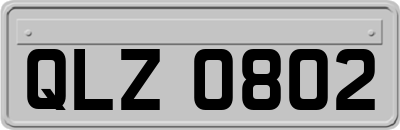 QLZ 0802